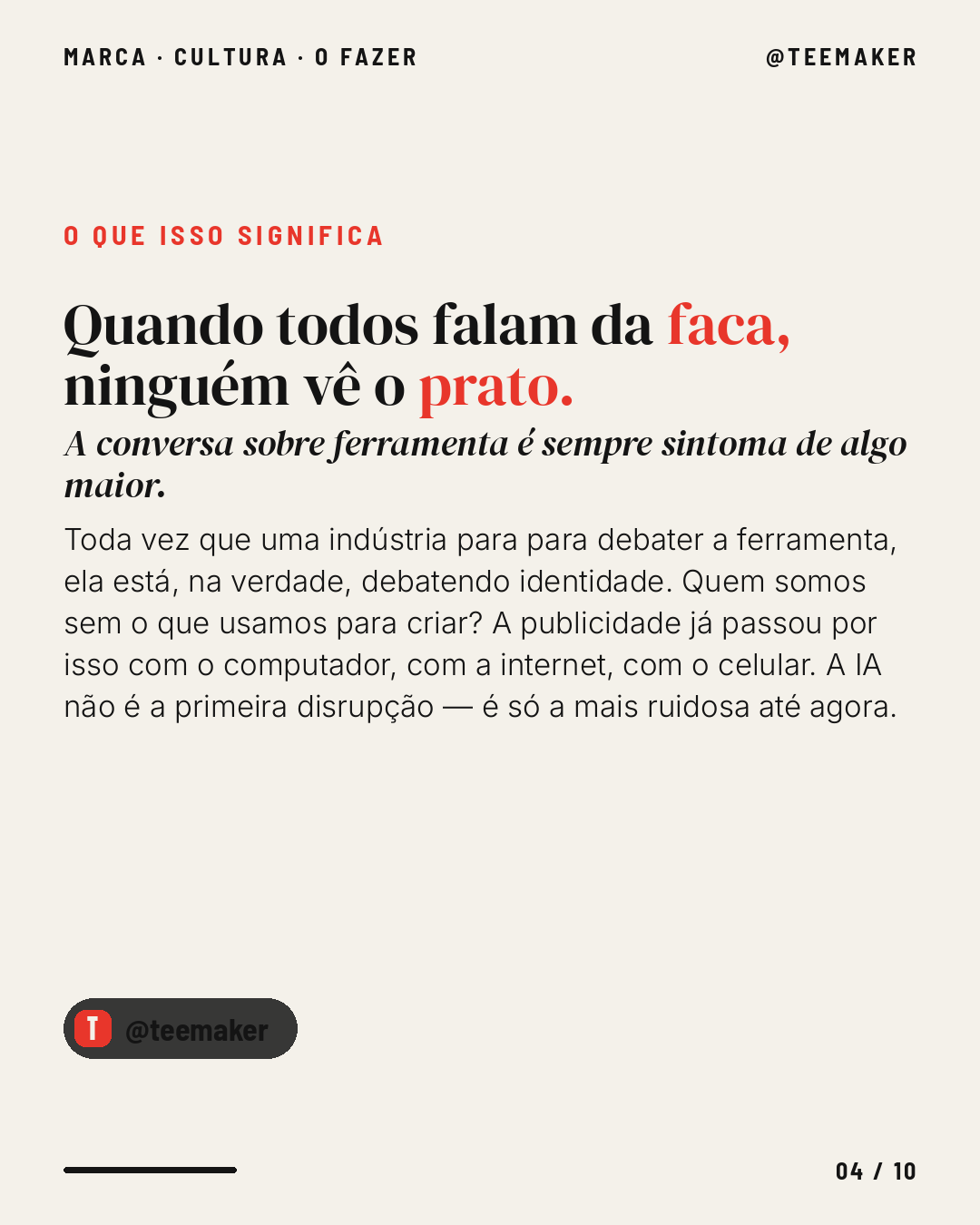 MARCA · CULTURA · O FAZER

@TEEMAKER

O QUE ISSO SIGNIFICA

Quando todos falam da faca, ninguém vê o prato.

A conversa sobre ferramenta é sempre sintoma de algo maior.

Toda vez que uma indústria para para debater a ferramenta, ela está, na verdade, debatendo identidade. Quem somos sem o que usamos para criar? A publicidade já passou por isso com o computador, com a internet, com o celular. A IA não é a primeira disrupção — é só a mais ruidosa até agora.

T @teemaker

04 / 10